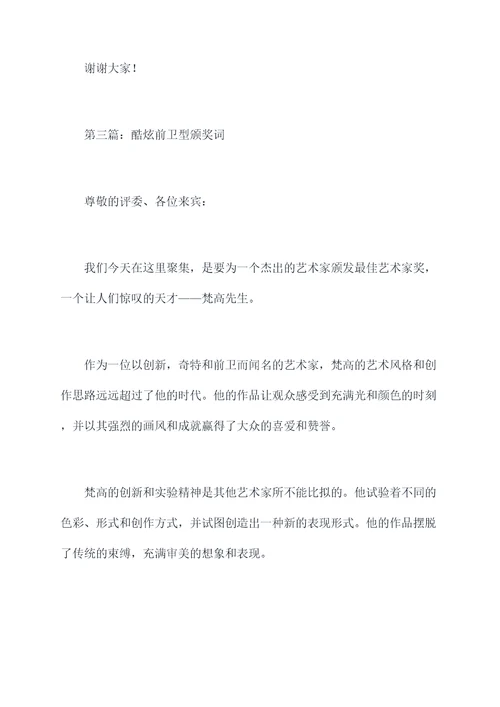 谢谢大家！

第三篇：酷炫前卫型颁奖词

尊敬的评委、各位来宾：

我们今天在这里聚集，是要为一个杰出的艺术家颁发最佳艺术家奖，一个让人们惊叹的天才——梵高先生。

作为一位以创新，奇特和前卫而闻名的艺术家，梵高的艺术风格和创作思路远远超过了他的时代。他的作品让观众感受到充满光和颜色的时刻，并以其强烈的画风和成就赢得了大众的喜爱和赞誉。

梵高的创新和实验精神是其他艺术家所不能比拟的。他试验着不同的色彩、形式和创作方式，并试图创造出一种新的表现形式。他的作品摆脱了传统的束缚，充满审美的想象和表现。